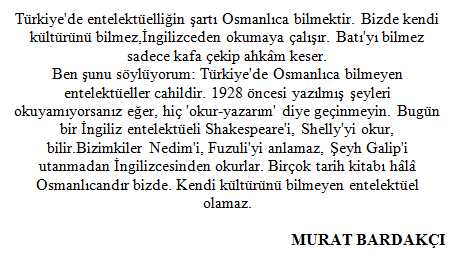 Türkiye'de entelektüelliğin şartı Osmanlıca bilmektir. Bizde kendi kültürünü bilmez,İngilizceden okumaya çalışır. Batı'yı bilmez sadece kafa çekip ahkâm keser.
Ben şunu söylüyorum: Türkiye'de Osmanlıca bilmeyen entelektüeller cahildir. 1928 öncesi yazılmış şeyleri okuyamıyorsanız eğer, hiç 'okur-yazarım' diye geçinmeyin. Bugün bir İngiliz entelektüeli Shakespeare'i, Shelly'yi okur, bilir.Bizimkiler Nedim'i, Fuzuli'yi anlamaz, Şeyh Galip'i utanmadan İngilizcesinden okurlar. Birçok tarih kitabı hâlâ Osmanlıcandır bizde. Kendi kültürünü bilmeyen entelektüel olamaz.

MURAT BARDAKÇI